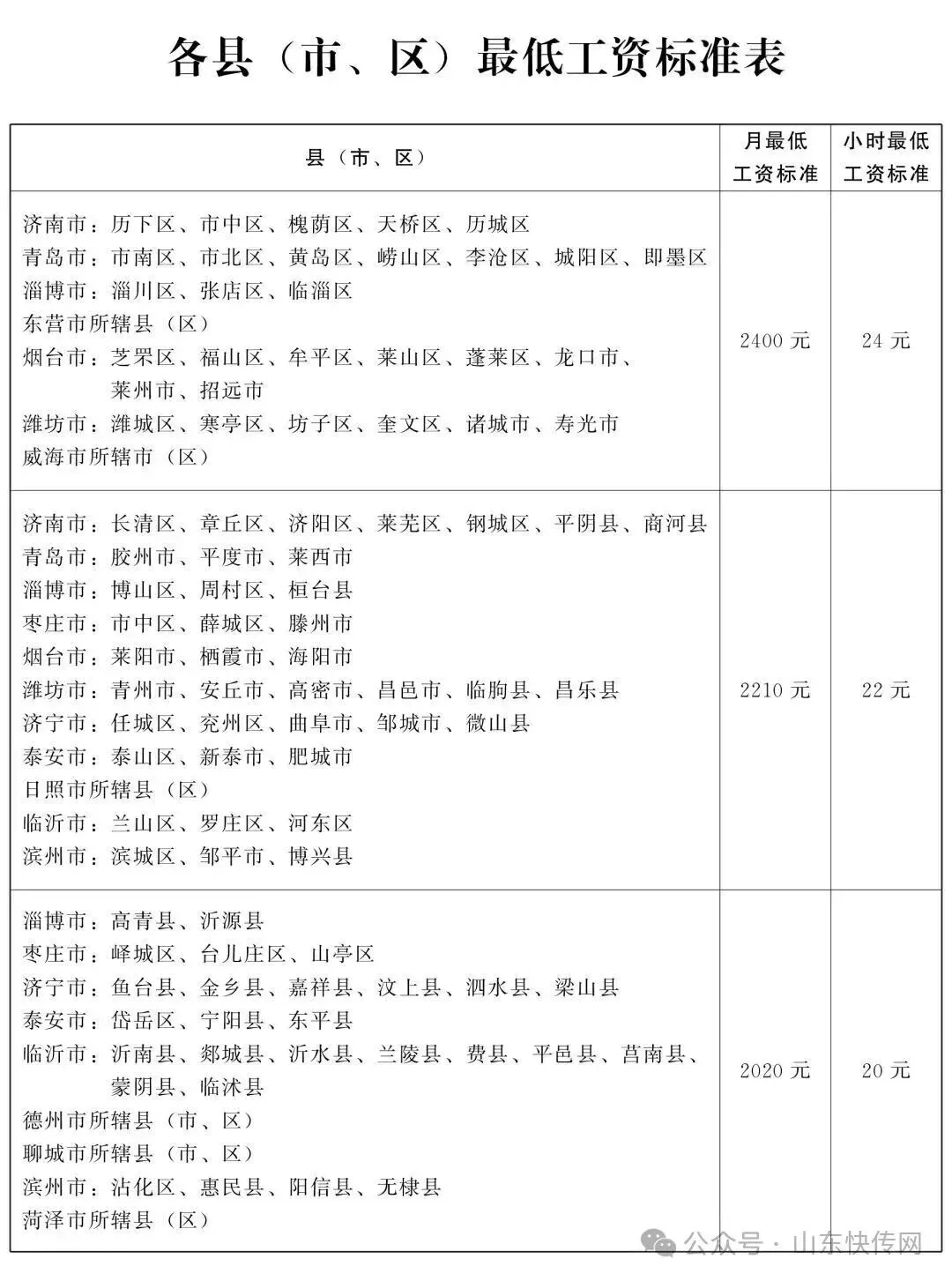 各县（市、区）最低工资标准表

| 县（市、区） | 月最低工资标准 | 小时最低工资标准 |
|---|---|---|
| 济南市：历下区、市中区、槐荫区、天桥区、历城区<br>青岛市：市南区、市北区、黄岛区、崂山区、李沧区、城阳区、即墨区<br>淄博市：淄川区、张店区、临淄区<br>东营市所辖县（区）<br>烟台市：芝罘区、福山区、牟平区、莱山区、蓬莱区、龙口市、莱州市、招远市<br>潍坊市：潍城区、寒亭区、坊子区、奎文区、诸城市、寿光市<br>威海市所辖市（区） | 2400 元 | 24 元 |
| 济南市：长清区、章丘区、济阳区、莱芜区、钢城区、平阴县、商河县<br>青岛市：胶州市、平度市、莱西市<br>淄博市：博山区、周村区、桓台县<br>枣庄市：市中区、薛城区、滕州市<br>烟台市：莱阳市、栖霞市、海阳市<br>潍坊市：青州市、安丘市、高密市、昌邑市、临朐县、昌乐县<br>济宁市：任城区、兖州区、曲阜市、邹城市、微山县<br>泰安市：泰山区、新泰市、肥城市<br>日照市所辖县（区）<br>临沂市：兰山区、罗庄区、河东区<br>滨州市：滨城区、邹平市、博兴县 | 2210 元 | 22 元 |
| 淄博市：高青县、沂源县<br>枣庄市：峄城区、台儿庄区、山亭区<br>济宁市：鱼台县、金乡县、嘉祥县、汶上县、泗水县、梁山县<br>泰安市：岱岳区、宁阳县、东平县<br>临沂市：沂南县、郯城县、沂水县、兰陵县、费县、平邑县、莒南县、蒙阴县、临沭县<br>德州市所辖县（市、区）<br>聊城市所辖县（市、区）<br>滨州市：沾化区、惠民县、阳信县、无棣县<br>菏泽市所辖县（区） | 2020 元 | 20 元 |

公众号 · 山东快传网